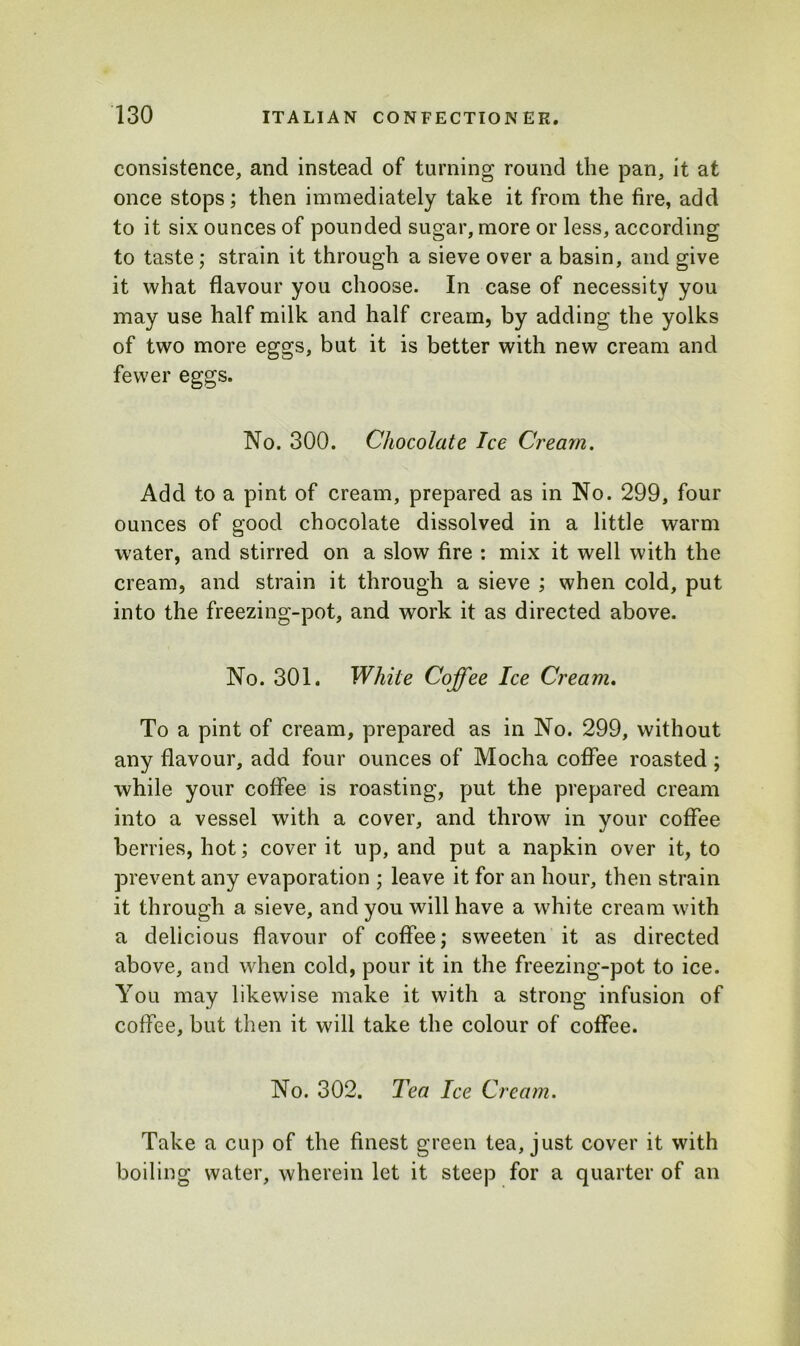 130 ITALIAN CONFECTIONER.

consistence, and instead of turning round the pan, it at once stops; then immediately take it from the fire, add to it six ounces of pounded sugar, more or less, according to taste; strain it through a sieve over a basin, and give it what flavour you choose. In case of necessity you may use half milk and half cream, by adding the yolks of two more eggs, but it is better with new cream and fewer eggs.

No. 300. Chocolate Ice Cream.

Add to a pint of cream, prepared as in No. 299, four ounces of good chocolate dissolved in a little warm water, and stirred on a slow fire : mix it well with the cream, and strain it through a sieve ; when cold, put into the freezing-pot, and work it as directed above.

No. 301. White Coffee Ice Cream.

To a pint of cream, prepared as in No. 299, without any flavour, add four ounces of Mocha coffee roasted ; while your coffee is roasting, put the prepared cream into a vessel with a cover, and throw in your coffee berries, hot; cover it up, and put a napkin over it, to prevent any evaporation ; leave it for an hour, then strain it through a sieve, and you will have a white cream with a delicious flavour of coffee; sweeten it as directed above, and when cold, pour it in the freezing-pot to ice. You may likewise make it with a strong infusion of coffee, but then it will take the colour of coffee.

No. 302. Tea Ice Cream.

Take a cup of the finest green tea, just cover it with boiling water, wherein let it steep for a quarter of an